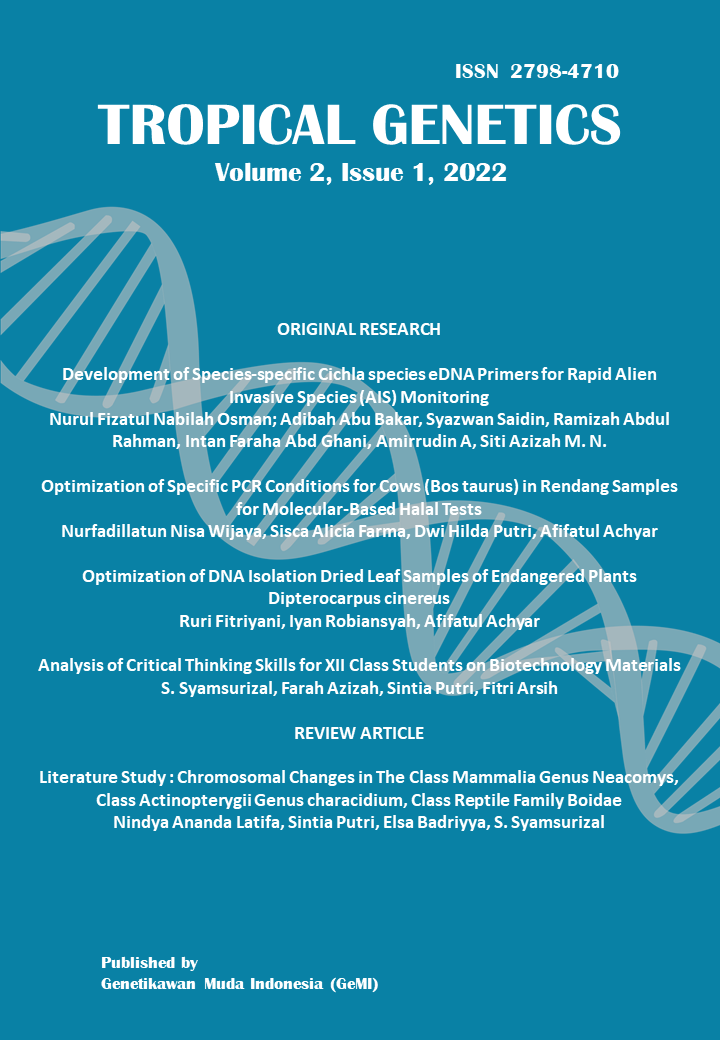 ISSN 2798-4710

TROPICAL GENETICS

Volume 2, Issue 1, 2022

ORIGINAL RESEARCH

Development of Species-specific Cichla species eDNA Primers for Rapid Alien Invasive Species (AIS) Monitoring
Nurul Fizatul Nabilah Osman; Adibah Abu Bakar, Syazwan Saidin, Ramizah Abdul Rahman, Intan Faraha Abd Ghani, Amirrudin A, Siti Azizah M. N.

Optimization of Specific PCR Conditions for Cows (Bos taurus) in Rendang Samples for Molecular-Based Halal Tests
Nurfadillatun Nisa Wijaya, Sisca Alicia Farma, Dwi Hilda Putri, Afifatul Achyar

Optimization of DNA Isolation Dried Leaf Samples of Endangered Plants Dipterocarpus cinereus
Ruri Fitriyani, Iyan Robiansyah, Afifatul Achyar

Analysis of Critical Thinking Skills for XII Class Students on Biotechnology Materials
S. Syamsurizal, Farah Azizah, Sintia Putri, Fitri Arsih

REVIEW ARTICLE

Literature Study : Chromosomal Changes in The Class Mammalia Genus Neacomys, Class Actinopterygii Genus characidium, Class Reptile Family Boidae
Nindya Ananda Latifa, Sintia Putri, Elsa Badriyya, S. Syamsurizal

Published by
Genetikawan Muda Indonesia (GeMI)